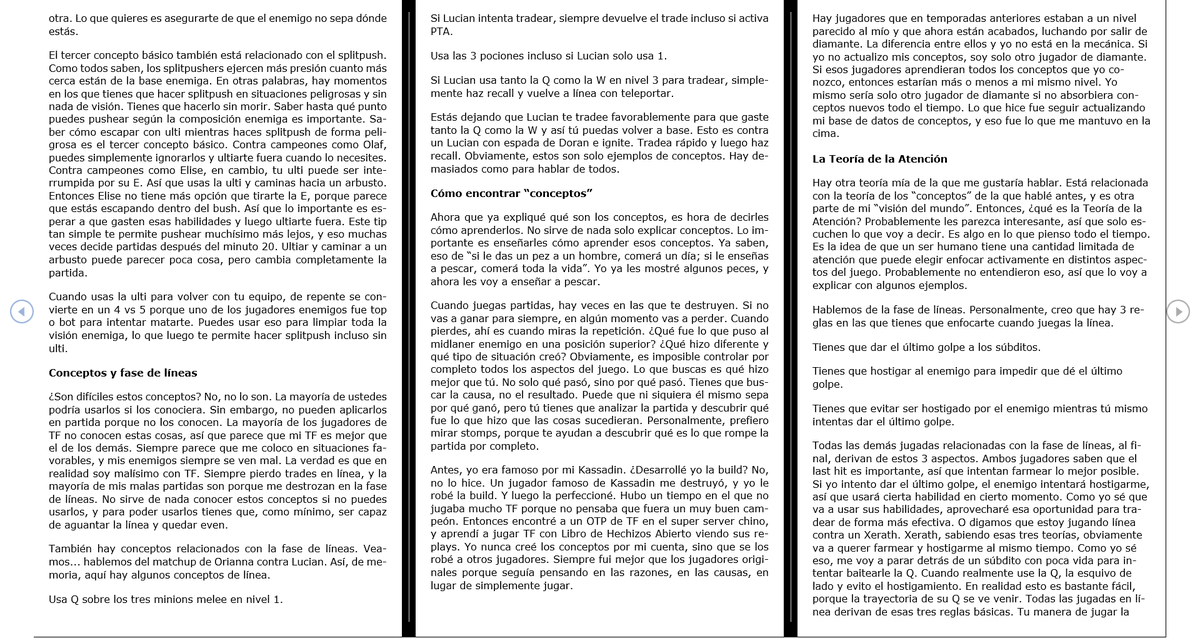 otra. Lo que quieres es asegurarte de que el enemigo no sepa dónde estás.

El tercer concepto básico también está relacionado con el splitpush. Como todos saben, los splitpushers ejercen más presión cuanto más cerca están de la base enemiga. En otras palabras, hay momentos en los que tienes que hacer splitpush en situaciones peligrosas y sin nada de visión. Tienes que hacerlo sin morir. Saber hasta qué punto puedes pushear según la composición enemiga es importante. Saber cómo escapar con ulti mientras haces splitpush de forma peligrosa es el tercer concepto básico. Contra campeones como Olaf, puedes simplemente ignorarlos y ultiarte fuera cuando lo necesites. Contra campeones como Elise, en cambio, tu ulti puede ser interrumpida por su E. Así que usas la ulti y caminas hacia un arbusto. Entonces Elise no tiene más opción que tirarte la E, porque parece que estás escapando dentro del bush. Así que lo importante es esperar a que gasten esas habilidades y luego ultiarte fuera. Este tip tan simple te permite pushear muchísimo más lejos, y eso muchas veces decide partidas después del minuto 20. Ultiar y caminar a un arbusto puede parecer poca cosa, pero cambia completamente la partida.

Cuando usas la ulti para volver con tu equipo, de repente se convierte en un 4 vs 5 porque uno de los jugadores enemigos fue top o bot para intentar matarte. Puedes usar eso para limpiar toda la visión enemiga, lo que luego te permite hacer splitpush incluso sin ulti.

Conceptos y fase de líneas

¿Son difíciles estos conceptos? No, no lo son. La mayoría de ustedes podría usarlos si los conociera. Sin embargo, no pueden aplicarlos en partida porque no los conocen. La mayoría de los jugadores de TF no conocen estas cosas, así que parece que mi TF es mejor que el de los demás. Siempre parece que me coloco en situaciones favorables, y mis enemigos siempre se ven mal. La verdad es que en realidad soy malísimo con TF. Siempre pierdo trades en línea, y la mayoría de mis malas partidas son porque me destrozan en la fase de líneas. No sirve de nada conocer estos conceptos si no puedes usarlos, y para poder usarlos tienes que, como mínimo, ser capaz de aguantar la línea y quedar even.

También hay conceptos relacionados con la fase de líneas. Veamos... hablemos del matchup de Orianna contra Lucian. Así, de memoria, aquí hay algunos conceptos de línea.

Usa Q sobre los tres minions melee en nivel 1.

Si Lucian intenta tradear, siempre devuelve el trade incluso si activa PTA.

Usa las 3 pociones incluso si Lucian solo usa 1.

Si Lucian usa tanto la Q como la W en nivel 3 para tradear, simplemente haz recall y vuelve a línea con teleportar.

Estás dejando que Lucian te tradee favorablemente para que gaste tanto la Q como la W y así tú puedas volver a base. Esto es contra un Lucian con espada de Doran e ignite. Tradea rápido y luego haz recall. Obviamente, estos son solo ejemplos de conceptos. Hay demasiados como para hablar de todos.

Cómo encontrar "conceptos"

Ahora que ya expliqué qué son los conceptos, es hora de decirles cómo aprenderlos. No sirve de nada solo explicar conceptos. Lo importante es enseñarles cómo aprender esos conceptos. Ya saben, eso de "si le das un pez a un hombre, comerá un día; si le enseñas a pescar, comerá toda la vida". Yo ya les mostré algunos peces, y ahora les voy a enseñar a pescar.

Cuando juegas partidas, hay veces en las que te destruyen. Si no vas a ganar para siempre, en algún momento vas a perder. Cuando pierdes, ahí es cuando miras la repetición. ¿Qué fue lo que puso al midlaner enemigo en una posición superior? ¿Qué hizo diferente y qué tipo de situación creó? Obviamente, es imposible controlar por completo todos los aspectos del juego. Lo que buscas es qué hizo mejor que tú. No solo qué pasó, sino por qué pasó. Tienes que buscar la causa, no el resultado. Puede que ni siquiera él mismo sepa por qué ganó, pero tú tienes que analizar la partida y descubrir qué fue lo que hizo que las cosas sucedieran. Personalmente, prefiero mirar stomps, porque te ayudan a descubrir qué es lo que rompe la partida por completo.

Antes, yo era famoso por mi Kassadin. ¿Desarrollé yo la build? No, no lo hice. Un jugador famoso de Kassadin me destruyó, y yo le robé la build. Y luego la perfeccioné. Hubo un tiempo en el que no jugaba mucho TF porque no pensaba que fuera un muy buen campeón. Entonces encontré a un OTP de TF en el super server chino, y aprendí a jugar TF con Libro de Hechizos Abierto viendo sus replays. Yo nunca creé los conceptos por mi cuenta, sino que se los robé a otros jugadores. Siempre fui mejor que los jugadores originales porque seguía pensando en las razones, en las causas, en lugar de simplemente jugar.

Hay jugadores que en temporadas anteriores estaban a un nivel parecido al mío y que ahora están acabados, luchando por salir de diamante. La diferencia entre ellos y yo no está en la mecánica. Si yo no actualizo mis conceptos, soy solo otro jugador de diamante. Si esos jugadores aprendieran todos los conceptos que yo conozco, entonces estarían más o menos a mi mismo nivel. Yo mismo sería solo otro jugador de diamante si no absorbiera conceptos nuevos todo el tiempo. Lo que hice fue seguir actualizando mi base de datos de conceptos, y eso fue lo que me mantuvo en la cima.

La Teoría de la Atención

Hay otra teoría mía de la que me gustaría hablar. Está relacionada con la teoría de los "conceptos" de la que hablé antes, y es otra parte de mi "visión del mundo". Entonces, ¿qué es la Teoría de la Atención? Probablemente les parezca interesante, así que solo escuchen lo que voy a decir. Es algo en lo que pienso todo el tiempo. Es la idea de que un ser humano tiene una cantidad limitada de atención que puede elegir enfocar activamente en distintos aspectos del juego. Probablemente no entendieron eso, así que lo voy a explicar con algunos ejemplos.

Hablemos de la fase de líneas. Personalmente, creo que hay 3 reglas en las que tienes que enfocarte cuando juegas la línea.

Tienes que dar el último golpe a los súbditos.

Tienes que hostigar al enemigo para impedir que dé el último golpe.

Tienes que evitar ser hostigado por el enemigo mientras tú mismo intentas dar el último golpe.

Todas las demás jugadas relacionadas con la fase de líneas, al final, derivan de estos 3 aspectos. Ambos jugadores saben que el last hit es importante, así que intentan farmear lo mejor posible. Si yo intento dar el último golpe, el enemigo intentará hostigarme, así que usará cierta habilidad en cierto momento. Como yo sé que va a usar sus habilidades, aprovecharé esa oportunidad para tradear de forma más efectiva. O digamos que estoy jugando línea contra un Xerath. Xerath, sabiendo esas tres teorías, obviamente va a querer farmear y hostigarme al mismo tiempo. Como yo sé eso, me voy a parar detrás de un súbdito con poca vida para intentar baitearle la Q. Cuando realmente use la Q, la esquivo de lado y evito el hostigamiento. En realidad esto es bastante fácil, porque la trayectoria de su Q se ve venir. Todas las jugadas en línea derivan de esas tres reglas básicas. Tu manera de jugar la